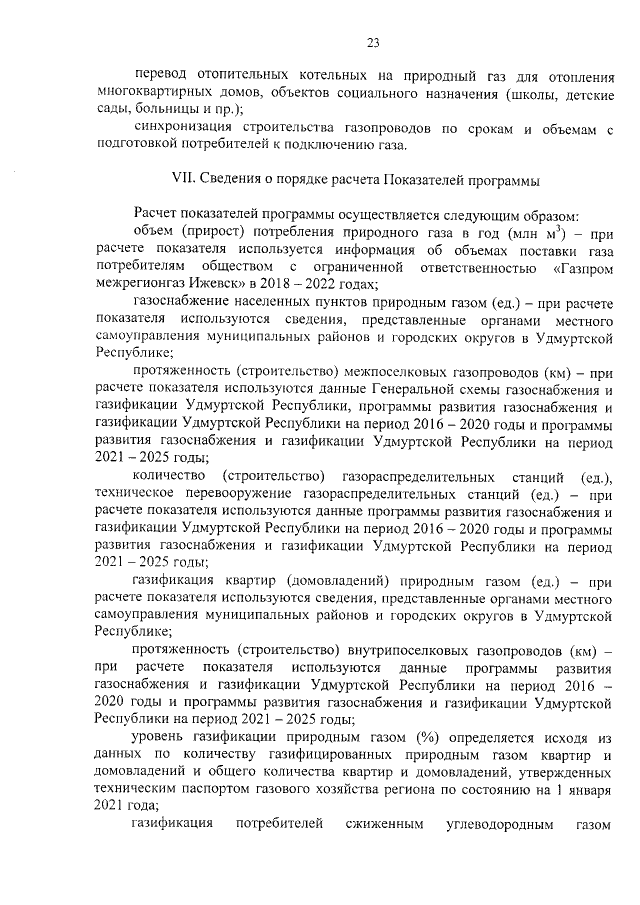 23

перевод отопительных котельных на природный газ для отопления многоквартирных домов, объектов социального назначения (школы, детские сады, больницы и пр.);

синхронизация строительства газопроводов по срокам и объемам с подготовкой потребителей к подключению газа.

VII. Сведения о порядке расчета Показателей программы

Расчет показателей программы осуществляется следующим образом:

объем (прирост) потребления природного газа в год (млн $м^3$) – при расчете показателя используется информация об объемах поставки газа потребителям обществом с ограниченной ответственностью «Газпром межрегионгаз Ижевск» в 2018 – 2022 годах;

газоснабжение населенных пунктов природным газом (ед.) – при расчете показателя используются сведения, представленные органами местного самоуправления муниципальных районов и городских округов в Удмуртской Республике;

протяженность (строительство) межпоселковых газопроводов (км) – при расчете показателя используются данные Генеральной схемы газоснабжения и газификации Удмуртской Республики, программы развития газоснабжения и газификации Удмуртской Республики на период 2016 – 2020 годы и программы развития газоснабжения и газификации Удмуртской Республики на период 2021 – 2025 годы;

количество (строительство) газораспределительных станций (ед.), техническое перевооружение газораспределительных станций (ед.) – при расчете показателя используются данные программы развития газоснабжения и газификации Удмуртской Республики на период 2016 – 2020 годы и программы развития газоснабжения и газификации Удмуртской Республики на период 2021 – 2025 годы;

газификация квартир (домовладений) природным газом (ед.) – при расчете показателя используются сведения, представленные органами местного самоуправления муниципальных районов и городских округов в Удмуртской Республике;

протяженность (строительство) внутрипоселковых газопроводов (км) – при расчете показателя используются данные программы развития газоснабжения и газификации Удмуртской Республики на период 2016 – 2020 годы и программы развития газоснабжения и газификации Удмуртской Республики на период 2021 – 2025 годы;

уровень газификации природным газом (%) определяется исходя из данных по количеству газифицированных природным газом квартир и домовладений и общего количества квартир и домовладений, утвержденных техническим паспортом газового хозяйства региона по состоянию на 1 января 2021 года;

газификация потребителей сжиженным углеводородным газом